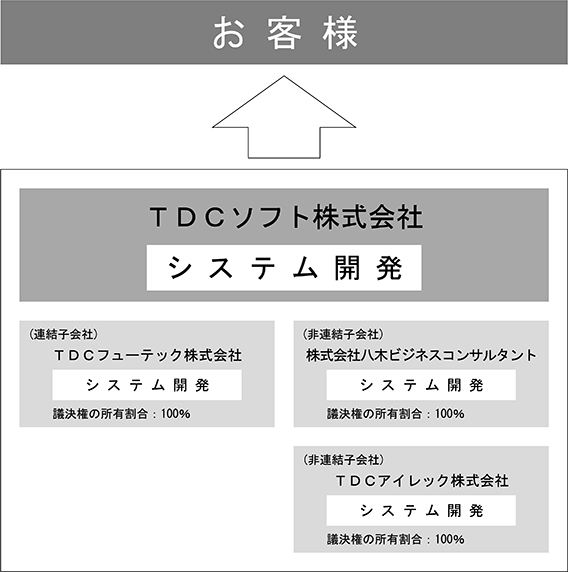 お客様

ＴＤＣソフト株式会社

システム開発

(連結子会社)
ＴＤＣフューテック株式会社
システム開発
議決権の所有割合：100%

(非連結子会社)
株式会社八木ビジネスコンサルタント
システム開発
議決権の所有割合：100%

(非連結子会社)
ＴＤＣアイレック株式会社
システム開発
議決権の所有割合：100%